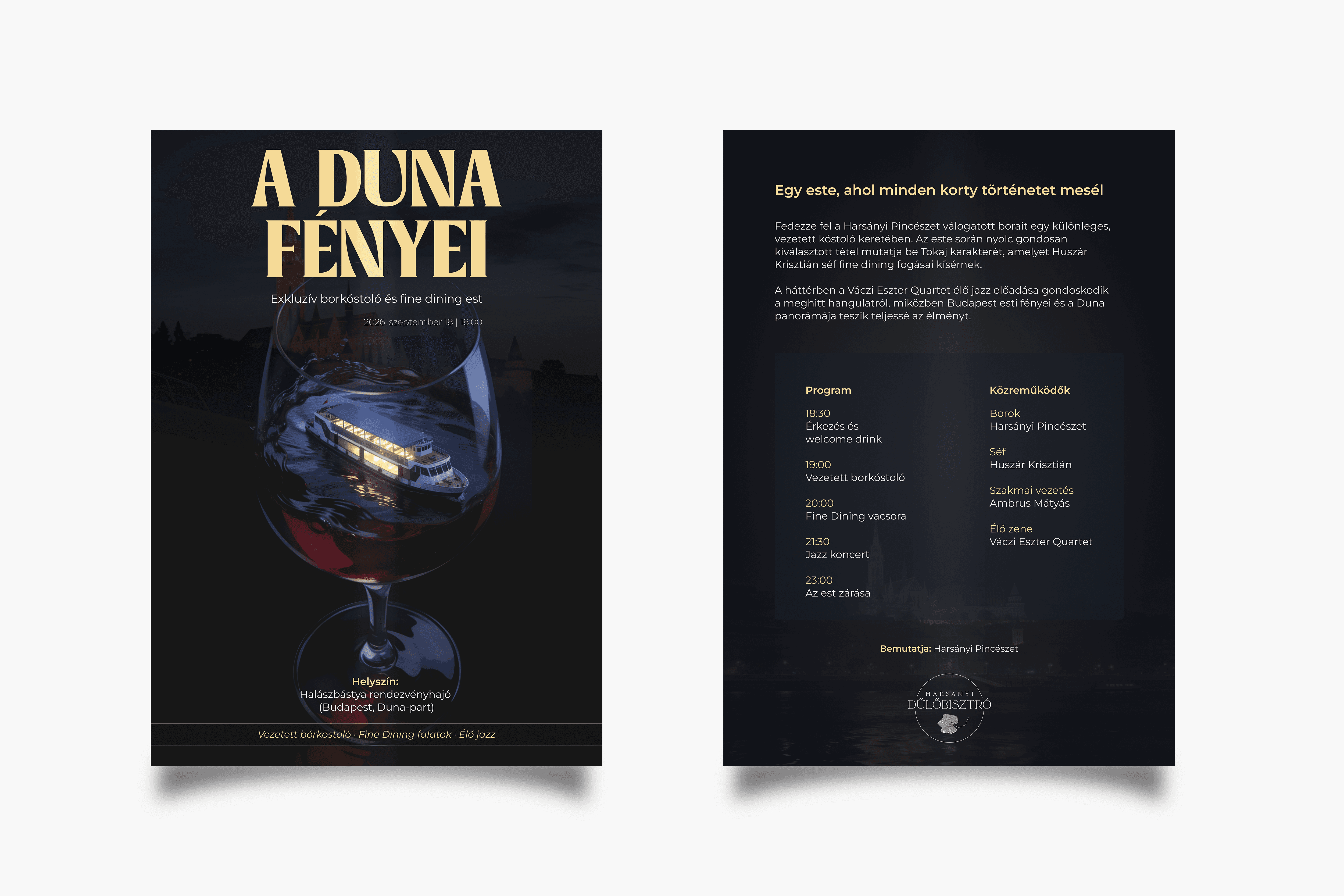 A DUNA FÉNYEI

Exkluzív borkóstoló és fine dining est

2026. szeptember 18 | 18:00

Helyszín:
Halászbástya rendezvényhajó
(Budapest, Duna-part)

Vezetett bórkostoló · Fine Dining falatok · Élő jazz

Egy este, ahol minden korty történetet mesél

Fedezze fel a Harsányi Pincészet válogatott borait egy különleges, vezetett kóstoló keretében. Az este során nyolc gondosan kiválasztott tétel mutatja be Tokaj karakterét, amelyet Huszár Krisztián séf fine dining fogásai kísérnek.

A háttérben a Váczi Eszter Quartet élő jazz előadása gondoskodik a meghitt hangulatról, miközben Budapest esti fényei és a Duna panorámája teszik teljessé az élményt.

Program

18:30
Érkezés és
welcome drink

19:00
Vezetett borkóstoló

20:00
Fine Dining vacsora

21:30
Jazz koncert

23:00
Az est zárása

Közreműködők

Borok
Harsányi Pincészet

Séf
Huszár Krisztián

Szakmai vezetés
Ambrus Mátyás

Élő zene
Váczi Eszter Quartet

Bemutatja: Harsányi Pincészet

HARSÁNYI
DŰLŐBISZTRÓ